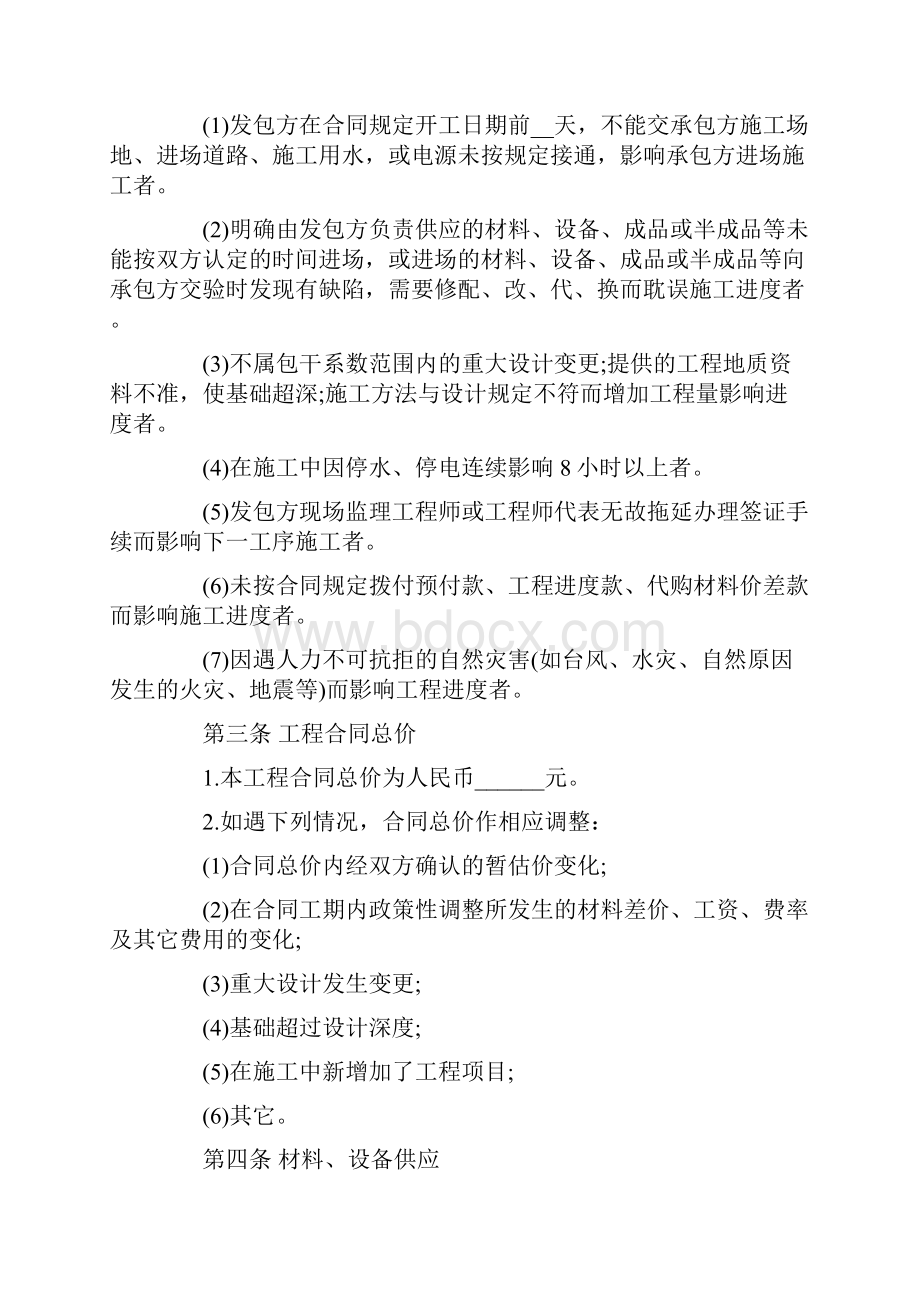 (1)发包方在合同规定开工日期前__天，不能交承包方施工场地、进场道路、施工用水，或电源未按规定接通，影响承包方进场施工者。

(2)明确由发包方负责供应的材料、设备、成品或半成品等未能按双方认定的时间进场，或进场的材料、设备、成品或半成品等向承包方交验时发现有缺陷，需要修配、改、代、换而耽误施工进度者。

(3)不属包干系数范围内的重大设计变更;提供的工程地质资料不准，使基础超深;施工方法与设计规定不符而增加工程量影响进度者。

(4)在施工中因停水、停电连续影响 8 小时以上者。

(5)发包方现场监理工程师或工程师代表无故拖延办理签证手续而影响下一工序施工者。

(6)未按合同规定拨付预付款、工程进度款、代购材料价差款而影响施工进度者。

(7)因遇人力不可抗拒的自然灾害(如台风、水灾、自然原因发生的火灾、地震等)而影响工程进度者。

第三条 工程合同总价

1.本工程合同总价为人民币______元。

2.如遇下列情况，合同总价作相应调整：

(1)合同总价内经双方确认的暂估价变化;

(2)在合同工期内政策性调整所发生的材料差价、工资、费率及其它费用的变化;

(3)重大设计发生变更;

(4)基础超过设计深度;

(5)在施工中新增加了工程项目;

(6)其它。

第四条 材料、设备供应

www.bdocx.com